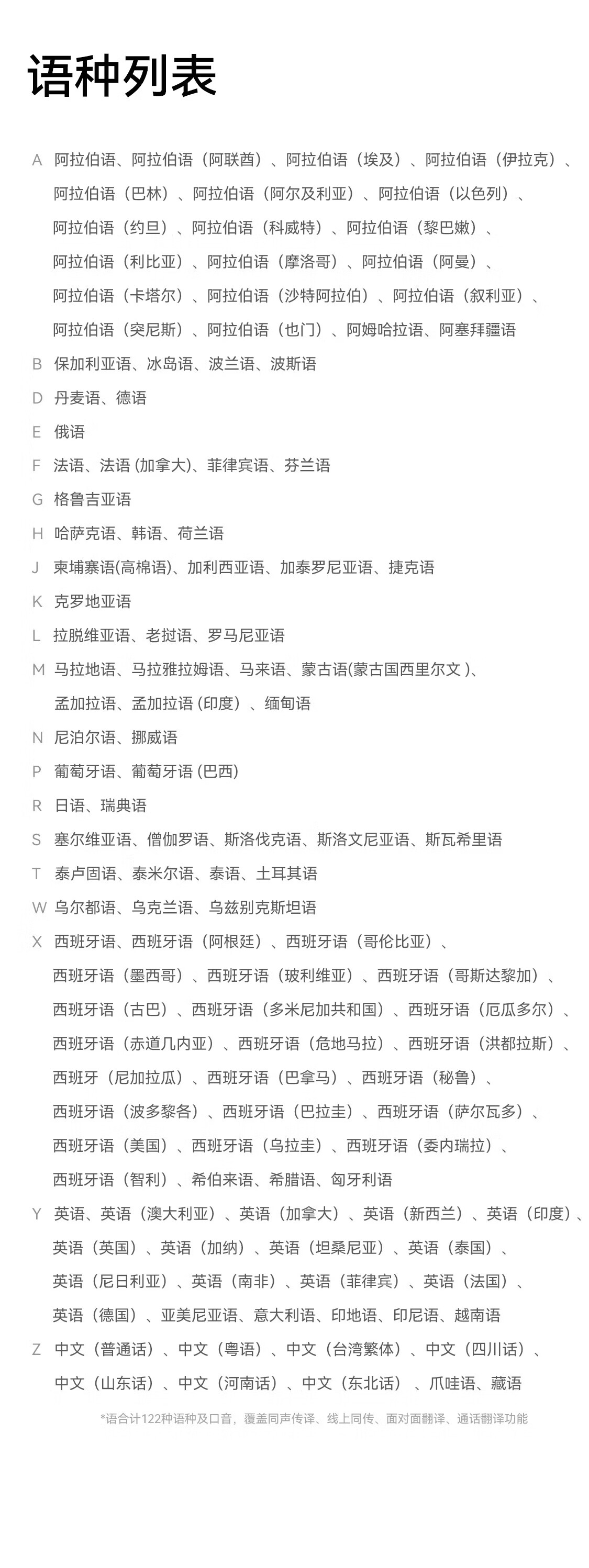 语种列表

A 阿拉伯语、阿拉伯语（阿联酋）、阿拉伯语（埃及）、阿拉伯语（伊拉克）、阿拉伯语（巴林）、阿拉伯语（阿尔及利亚）、阿拉伯语（以色列）、阿拉伯语（约旦）、阿拉伯语（科威特）、阿拉伯语（黎巴嫩）、阿拉伯语（利比亚）、阿拉伯语（摩洛哥）、阿拉伯语（阿曼）、阿拉伯语（卡塔尔）、阿拉伯语（沙特阿拉伯）、阿拉伯语（叙利亚）、阿拉伯语（突尼斯）、阿拉伯语（也门）、阿姆哈拉语、阿塞拜疆语

B 保加利亚语、冰岛语、波兰语、波斯语

D 丹麦语、德语

E 俄语

F 法语、法语 (加拿大)、菲律宾语、芬兰语

G 格鲁吉亚语

H 哈萨克语、韩语、荷兰语

J 柬埔寨语(高棉语)、加利西亚语、加泰罗尼亚语、捷克语

K 克罗地亚语

L 拉脱维亚语、老挝语、罗马尼亚语

M 马拉地语、马拉雅拉姆语、马来语、蒙古语(蒙古国西里尔文 )、孟加拉语、孟加拉语 (印度) 、缅甸语

N 尼泊尔语、挪威语

P 葡萄牙语、葡萄牙语 (巴西)

R 日语、瑞典语

S 塞尔维亚语、僧伽罗语、斯洛伐克语、斯洛文尼亚语、斯瓦希里语

T 泰卢固语、泰米尔语、泰语、土耳其语

W 乌尔都语、乌克兰语、乌兹别克斯坦语

X 西班牙语、西班牙语（阿根廷）、西班牙语（哥伦比亚）、西班牙语（墨西哥）、西班牙语（玻利维亚）、西班牙语（哥斯达黎加）、西班牙语（古巴）、西班牙语（多米尼加共和国）、西班牙语（厄瓜多尔）、西班牙语（赤道几内亚）、西班牙语（危地马拉）、西班牙语（洪都拉斯）、西班牙（尼加拉瓜）、西班牙语（巴拿马）、西班牙语（秘鲁）、西班牙语（波多黎各）、西班牙语（巴拉圭）、西班牙语（萨尔瓦多）、西班牙语（美国）、西班牙语（乌拉圭）、西班牙语（委内瑞拉）、西班牙语（智利）、希伯来语、希腊语、匈牙利语

Y 英语、英语（澳大利亚）、英语（加拿大）、英语（新西兰）、英语（印度）、英语（英国）、英语（加纳）、英语（坦桑尼亚）、英语（泰国）、英语（尼日利亚）、英语（南非）、英语（菲律宾）、英语（法国）、英语（德国）、亚美尼亚语、意大利语、印地语、印尼语、越南语

Z 中文（普通话）、中文（粤语）、中文（台湾繁体）、中文（四川话）、中文（山东话）、中文（河南话）、中文（东北话）、爪哇语、藏语

*语合计122种语种及口音，覆盖同声传译、线上同传、面对面翻译、通话翻译功能